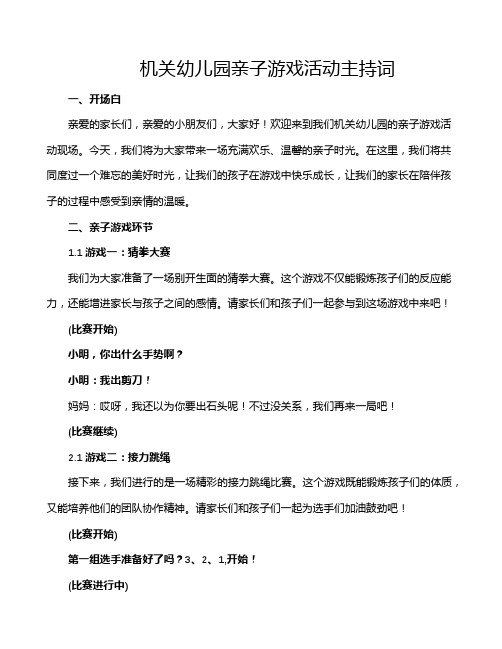 机关幼儿园亲子游戏活动主持词

一、开场白

亲爱的家长们，亲爱的小朋友们，大家好！欢迎来到我们机关幼儿园的亲子游戏活动现场。今天，我们将为大家带来一场充满欢乐、温馨的亲子时光。在这里，我们将共同度过一个难忘的美好时光，让我们的孩子在游戏中快乐成长，让我们的家长在陪伴孩子的过程中感受到亲情的温暖。

二、亲子游戏环节

1.1 游戏一：猜拳大赛

我们为大家准备了一场别开生面的猜拳大赛。这个游戏不仅能锻炼孩子们的反应能力，还能增进家长与孩子之间的感情。请家长们和孩子们一起参与到这场游戏中来吧！

(比赛开始)

小明，你出什么手势啊？

小明：我出剪刀！

妈妈：哎呀，我还以为你要出石头呢！不过没关系，我们再来一局吧！

(比赛继续)

2.1 游戏二：接力跳绳

接下来，我们进行的是一场精彩的接力跳绳比赛。这个游戏既能锻炼孩子们的体质，又能培养他们的团队协作精神。请家长们和孩子们一起为选手们加油鼓劲吧！

(比赛开始)

第一组选手准备好了吗？3、2、1,开始！

(比赛进行中)